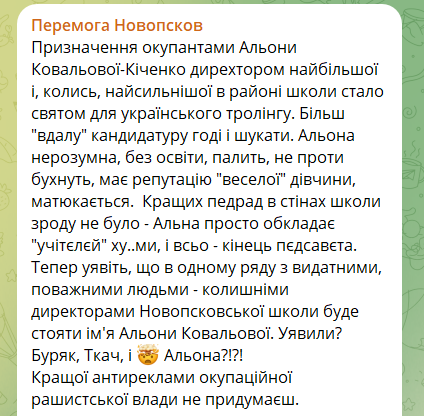 Перемога Новопсков
Призначення окупантами Альони Ковальової-Кіченко дирехтором найбільшої і, колись, найсильнішої в районі школи стало святом для українського тролінгу. Більш "вдалу" кандидатуру годі і шукати. Альона нерозумна, без освіти, палить, не проти бухнуть, має репутацію "веселої" дівчини, матюкається.  Кращих педрад в стінах школи зроду не було - Альна просто обкладає "учітєлєй" ху..ми, і всьо - кінець пєдсавєта. Тепер уявіть, що в одному ряду з видатними, поважними людьми - колишніми директорами Новопсковської школи буде стояти ім'я Альони Ковальової. Уявили?
Буряк, Ткач, і 🤯 Альона?!?!
Кращої антиреклами окупаційної рашистської влади не придумаєш.